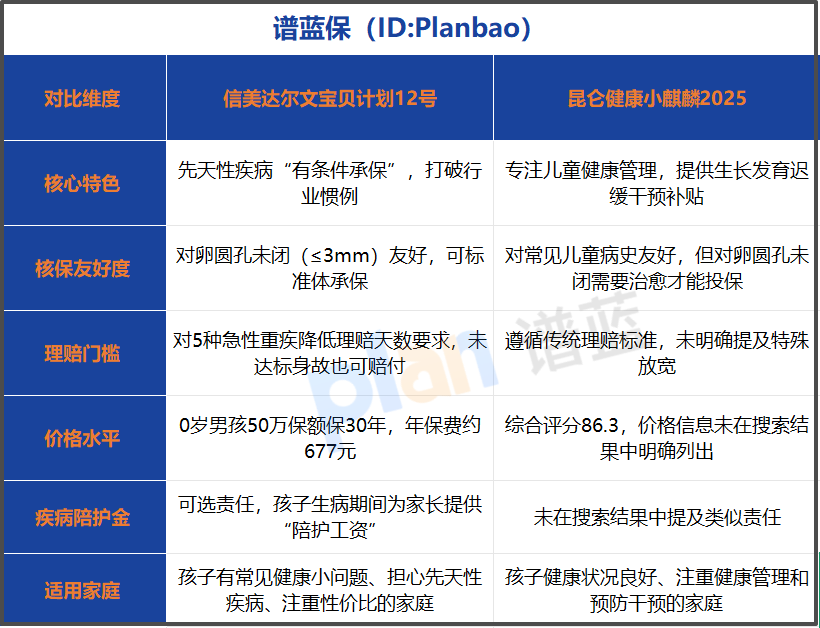 谱蓝保（ID:Planbao）

| 对比维度 | 信美达尔文宝贝计划12号 | 昆仑健康小麒麟2025 |
|---|---|---|
| 核心特色 | 先天性疾病“有条件承保”，打破行业惯例 | 专注儿童健康管理，提供生长发育迟缓干预补贴 |
| 核保友好度 | 对卵圆孔未闭（≤3mm）友好，可标准体承保 | 对常见儿童病史友好，但对卵圆孔未闭需要治愈才能投保 |
| 理赔门槛 | 对5种急性重疾降低理赔天数要求，未达标身故也可赔付 | 遵循传统理赔标准，未明确提及特殊放宽 |
| 价格水平 | 0岁男孩50万保额保30年，年保费约677元 | 综合评分86.3，价格信息未在搜索结果中明确列出 |
| 疾病陪护金 | 可选责任，孩子生病期间为家长提供“陪护工资” | 未在搜索结果中提及类似责任 |
| 适用家庭 | 孩子有常见健康小问题、担心先天性疾病、注重性价比的家庭 | 孩子健康状况良好、注重健康管理和预防干预的家庭 |

plan 谱蓝